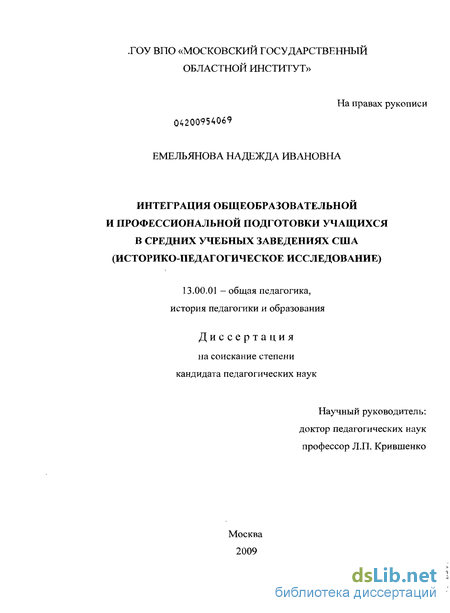 .ГОУ ВПО «МОСКОВСКИЙ ГОСУДАРСТВЕННЫЙ ОБЛАСТНОЙ ИНСТИТУТ»

На правах рукописи

04200954069

ЕМЕЛЬЯНОВА НАДЕЖДА ИВАНОВНА

ИНТЕГРАЦИЯ ОБЩЕОБРАЗОВАТЕЛЬНОЙ И ПРОФЕССИОНАЛЬНОЙ ПОДГОТОВКИ УЧАЩИХСЯ В СРЕДНИХ УЧЕБНЫХ ЗАВЕДЕНИЯХ США (ИСТОРИКО-ПЕДАГОГИЧЕСКОЕ ИССЛЕДОВАНИЕ)

13.00.01 – общая педагогика, история педагогики и образования

Диссертация

на соискание степени кандидата педагогических наук

Научный руководитель:
доктор педагогических наук
профессор Л.П. Крившенко

Москва
2009

dsLib.net
библиотека диссертаций